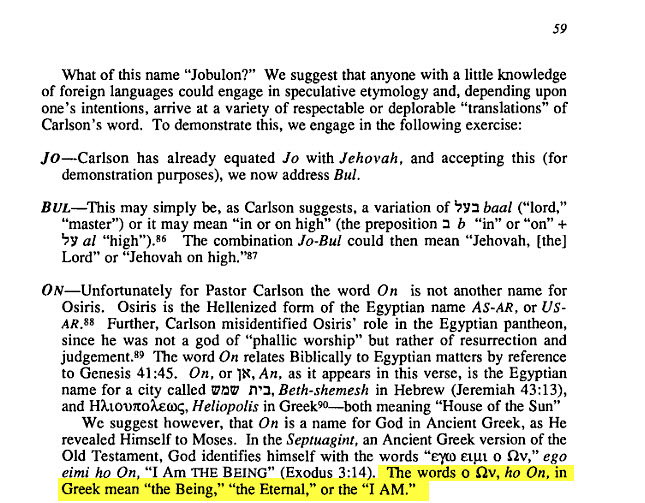 59

What of this name "Jobulon?" We suggest that anyone with a little knowledge of foreign languages could engage in speculative etymology and, depending upon one's intentions, arrive at a variety of respectable or deplorable "translations" of Carlson's word. To demonstrate this, we engage in the following exercise:

JO—Carlson has already equated Jo with Jehovah, and accepting this (for demonstration purposes), we now address Bul.

BUL—This may simply be, as Carlson suggests, a variation of בעל baal ("lord," "master") or it may mean "in or on high" (the preposition ב b "in" or "on" + על al "high").$^{86}$ The combination Jo-Bul could then mean "Jehovah, [the] Lord" or "Jehovah on high."$^{87}$

ON—Unfortunately for Pastor Carlson the word On is not another name for Osiris. Osiris is the Hellenized form of the Egyptian name AS-AR, or US-AR.$^{88}$ Further, Carlson misidentified Osiris' role in the Egyptian pantheon, since he was not a god of "phallic worship" but rather of resurrection and judgement.$^{89}$ The word On relates Biblically to Egyptian matters by reference to Genesis 41:45. On, or אן, An, as it appears in this verse, is the Egyptian name for a city called בית שמש, Beth-shemesh in Hebrew (Jeremiah 43:13), and Ηλιουπολεως, Heliopolis in Greek$^{90}$—both meaning "House of the Sun"

We suggest however, that On is a name for God in Ancient Greek, as He revealed Himself to Moses. In the Septuagint, an Ancient Greek version of the Old Testament, God identifies himself with the words "εγω ειμι ο Ων," ego eimi ho On, "I Am THE BEING" (Exodus 3:14). The words ο Ων, ho On, in Greek mean "the Being," "the Eternal," or the "I AM."